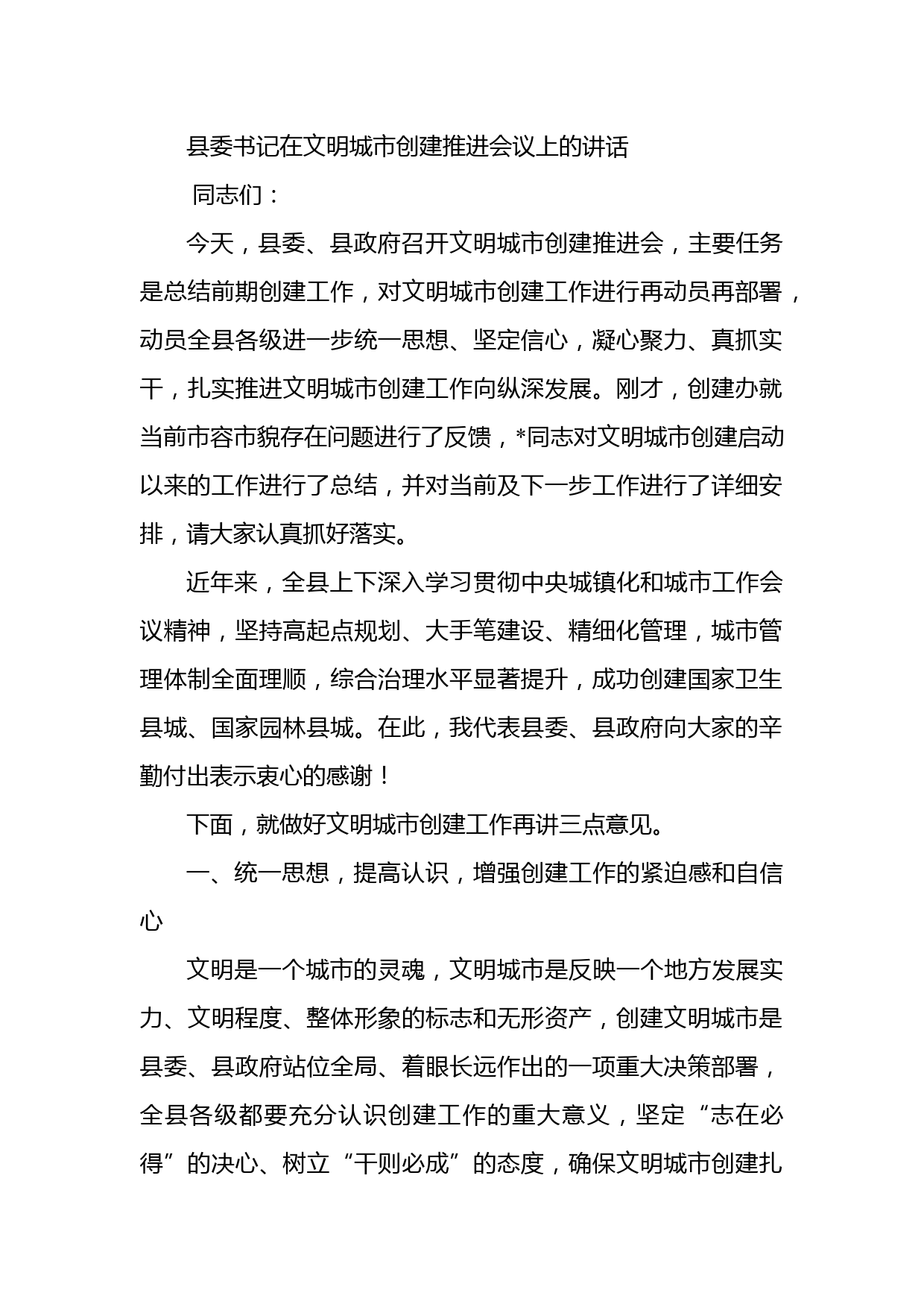 县委书记在文明城市创建推进会议上的讲话

同志们：

今天，县委、县政府召开文明城市创建推进会，主要任务是总结前期创建工作，对文明城市创建工作进行再动员再部署，动员全县各级进一步统一思想、坚定信心，凝心聚力、真抓实干，扎实推进文明城市创建工作向纵深发展。刚才，创建办就当前市容市貌存在问题进行了反馈，*同志对文明城市创建启动以来的工作进行了总结，并对当前及下一步工作进行了详细安排，请大家认真抓好落实。

近年来，全县上下深入学习贯彻中央城镇化和城市工作会议精神，坚持高起点规划、大手笔建设、精细化管理，城市管理体制全面理顺，综合治理水平显著提升，成功创建国家卫生县城、国家园林县城。在此，我代表县委、县政府向大家的辛勤付出表示衷心的感谢！

下面，就做好文明城市创建工作再讲三点意见。

一、统一思想，提高认识，增强创建工作的紧迫感和自信心

文明是一个城市的灵魂，文明城市是反映一个地方发展实力、文明程度、整体形象的标志和无形资产，创建文明城市是县委、县政府站位全局、着眼长远作出的一项重大决策部署，全县各级都要充分认识创建工作的重大意义，坚定“志在必得”的决心、树立“干则必成”的态度，确保文明城市创建扎